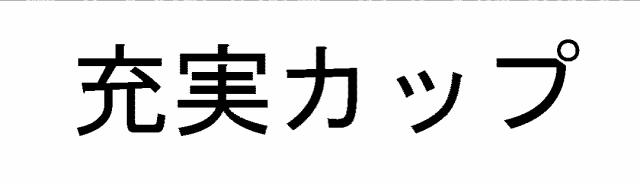 充実カップ